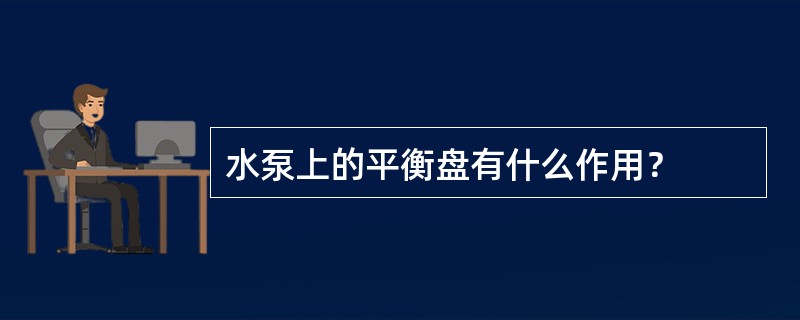 水泵上的平衡盘有什么作用？